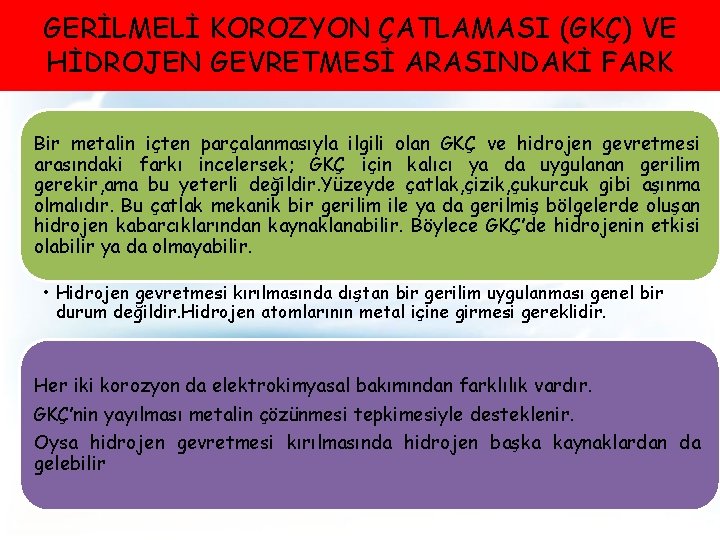 GERİLMELİ KOROZYON ÇATLAMASI (GKÇ) VE HİDROJEN GEVRETMESİ ARASINDAKİ FARK

Bir metalin içten parçalanmasıyla ilgili olan GKÇ ve hidrojen gevretmesi arasındaki farkı incelersek; GKÇ için kalıcı ya da uygulanan gerilim gerekir,ama bu yeterli değildir.Yüzeyde çatlak,çizik,çukurcuk gibi aşınma olmalıdır. Bu çatlak mekanik bir gerilim ile ya da gerilmiş bölgelerde oluşan hidrojen kabarcıklarından kaynaklanabilir. Böylece GKÇ'de hidrojenin etkisi olabilir ya da olmayabilir.

• Hidrojen gevretmesi kırılmasında dıştan bir gerilim uygulanması genel bir durum değildir.Hidrojen atomlarının metal içine girmesi gereklidir.

Her iki korozyon da elektrokimyasal bakımından farklılık vardır.

GKÇ'nin yayılması metalin çözünmesi tepkimesiyle desteklenir.

Oysa hidrojen gevretmesi kırılmasında hidrojen başka kaynaklardan da gelebilir